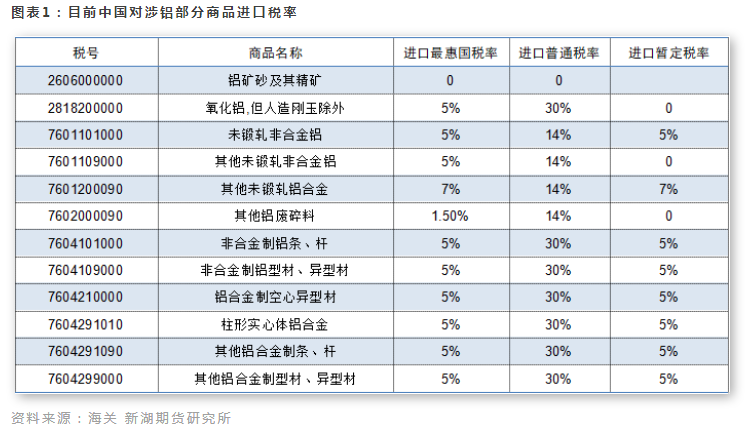 图表1：目前中国对涉铝部分商品进口税率

| 税号 | 商品名称 | 进口最惠国税率 | 进口普通税率 | 进口暂定税率 |
|---|---|---|---|---|
| 2606000000 | 铝矿砂及其精矿 | 0 | 0 | |
| 2818200000 | 氧化铝,但人造刚玉除外 | 5% | 30% | 0 |
| 7601101000 | 未锻轧非合金铝 | 5% | 14% | 5% |
| 7601109000 | 其他未锻轧非合金铝 | 5% | 14% | 0 |
| 7601200090 | 其他未锻轧铝合金 | 7% | 14% | 7% |
| 7602000090 | 其他铝废碎料 | 1.50% | 14% | 0 |
| 7604101000 | 非合金制铝条、杆 | 5% | 30% | 5% |
| 7604109000 | 非合金制铝型材、异型材 | 5% | 30% | 5% |
| 7604210000 | 铝合金制空心异型材 | 5% | 30% | 5% |
| 7604291010 | 柱形实心体铝合金 | 5% | 30% | 5% |
| 7604291090 | 其他铝合金制条、杆 | 5% | 30% | 5% |
| 7604299000 | 其他铝合金制型材、异型材 | 5% | 30% | 5% |

资料来源：海关 新湖期货研究所